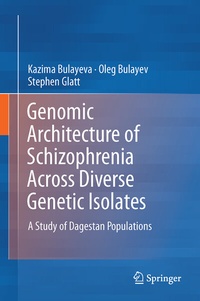 Kazima Bulayeva · Oleg Bulayev
Stephen Glatt

Genomic Architecture of Schizophrenia Across Diverse Genetic Isolates

A Study of Dagestan Populations

Springer